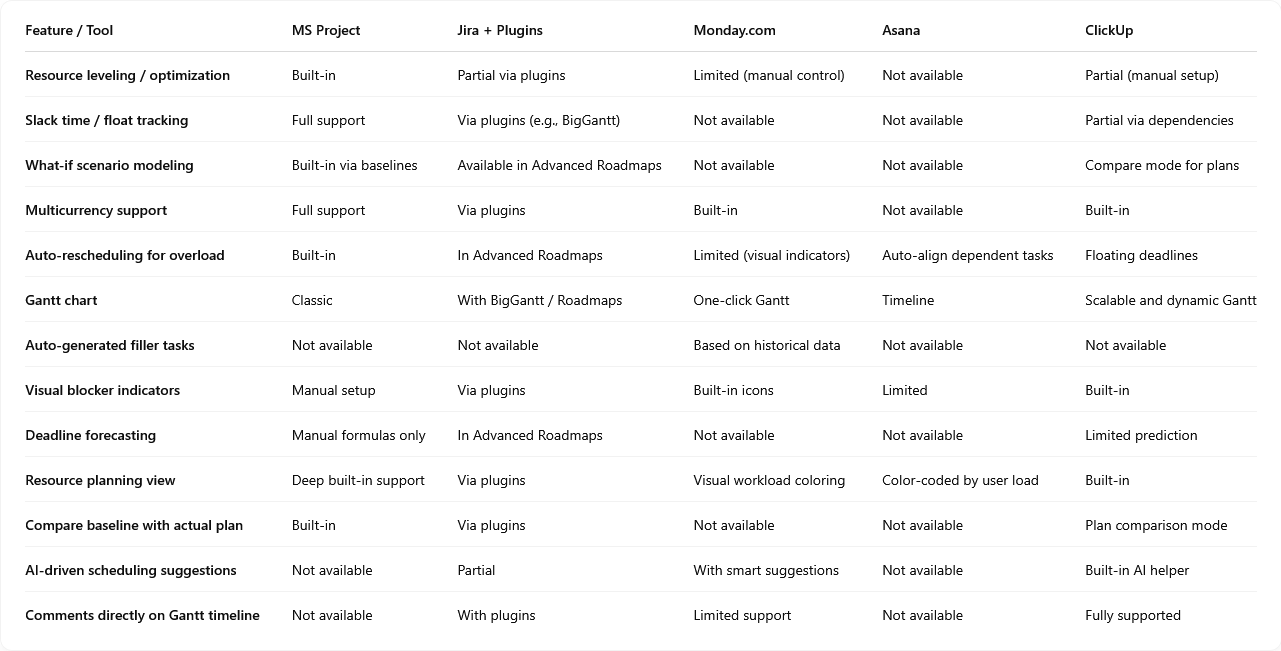 | Feature / Tool | MS Project | Jira + Plugins | Monday.com | Asana | ClickUp |
|---|---|---|---|---|---|
| Resource leveling / optimization | Built-in | Partial via plugins | Limited (manual control) | Not available | Partial (manual setup) |
| Slack time / float tracking | Full support | Via plugins (e.g., BigGantt) | Not available | Not available | Partial via dependencies |
| What-if scenario modeling | Built-in via baselines | Available in Advanced Roadmaps | Not available | Not available | Compare mode for plans |
| Multicurrency support | Full support | Via plugins | Built-in | Not available | Built-in |
| Auto-rescheduling for overload | Built-in | In Advanced Roadmaps | Limited (visual indicators) | Auto-align dependent tasks | Floating deadlines |
| Gantt chart | Classic | With BigGantt / Roadmaps | One-click Gantt | Timeline | Scalable and dynamic Gantt |
| Auto-generated filler tasks | Not available | Not available | Based on historical data | Not available | Not available |
| Visual blocker indicators | Manual setup | Via plugins | Built-in icons | Limited | Built-in |
| Deadline forecasting | Manual formulas only | In Advanced Roadmaps | Not available | Not available | Limited prediction |
| Resource planning view | Deep built-in support | Via plugins | Visual workload coloring | Color-coded by user load | Built-in |
| Compare baseline with actual plan | Built-in | Via plugins | Not available | Not available | Plan comparison mode |
| AI-driven scheduling suggestions | Not available | Partial | With smart suggestions | Not available | Built-in AI helper |
| Comments directly on Gantt timeline | Not available | With plugins | Limited support | Not available | Fully supported |